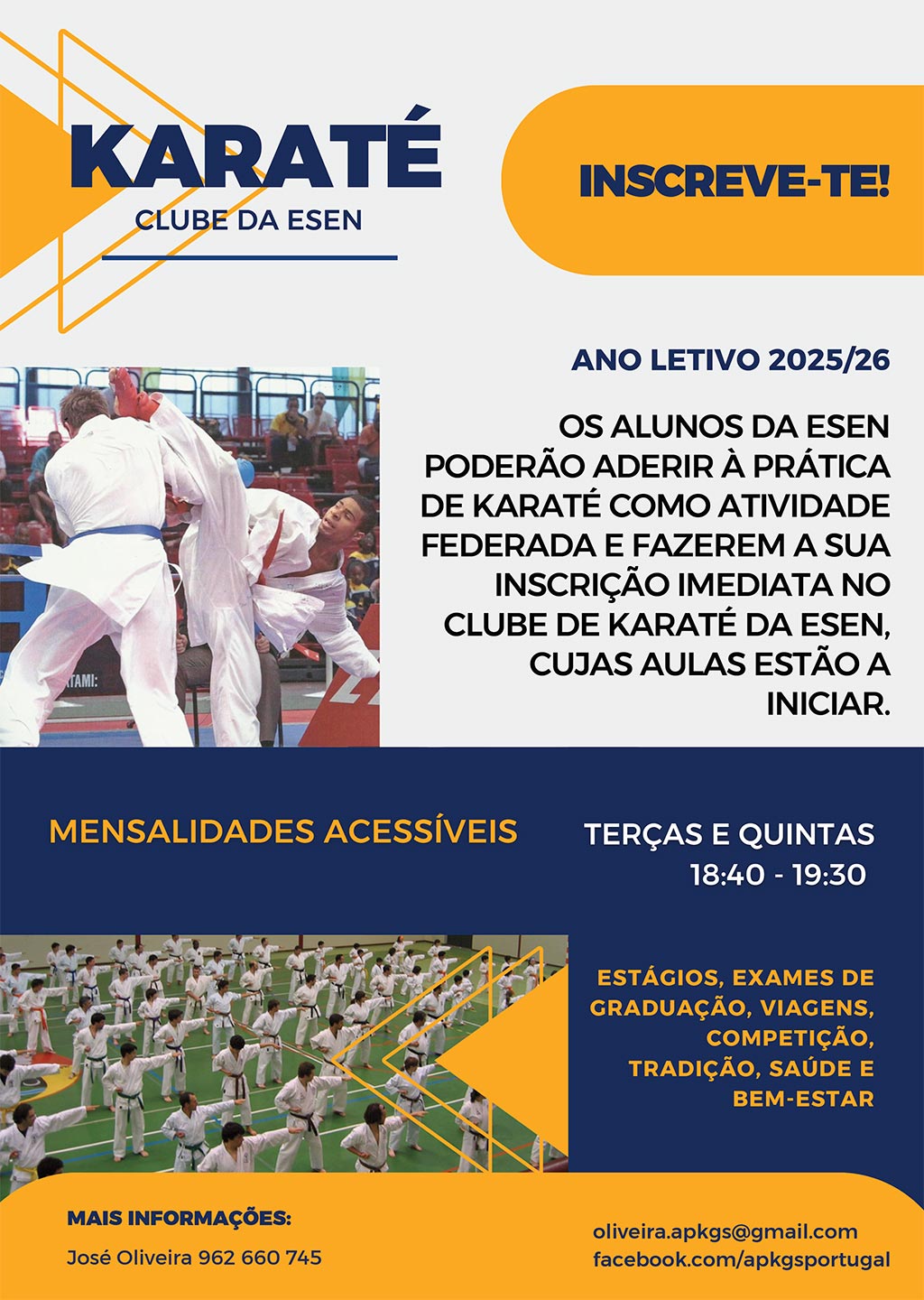 KARATÉ
CLUBE DA ESEN

INSCREVE-TE!

ANO LETIVO 2025/26

OS ALUNOS DA ESEN PODERÃO ADERIR À PRÁTICA DE KARATÉ COMO ATIVIDADE FEDERADA E FAZEREM A SUA INSCRIÇÃO IMEDIATA NO CLUBE DE KARATÉ DA ESEN, CUJAS AULAS ESTÃO A INICIAR.

MENSALIDADES ACESSÍVEIS

TERÇAS E QUINTAS
18:40 - 19:30

ESTÁGIOS, EXAMES DE GRADUAÇÃO, VIAGENS, COMPETIÇÃO, TRADIÇÃO, SAÚDE E BEM-ESTAR

MAIS INFORMAÇÕES:
José Oliveira 962 660 745

oliveira.apkgs@gmail.com
facebook.com/apkgsportugal